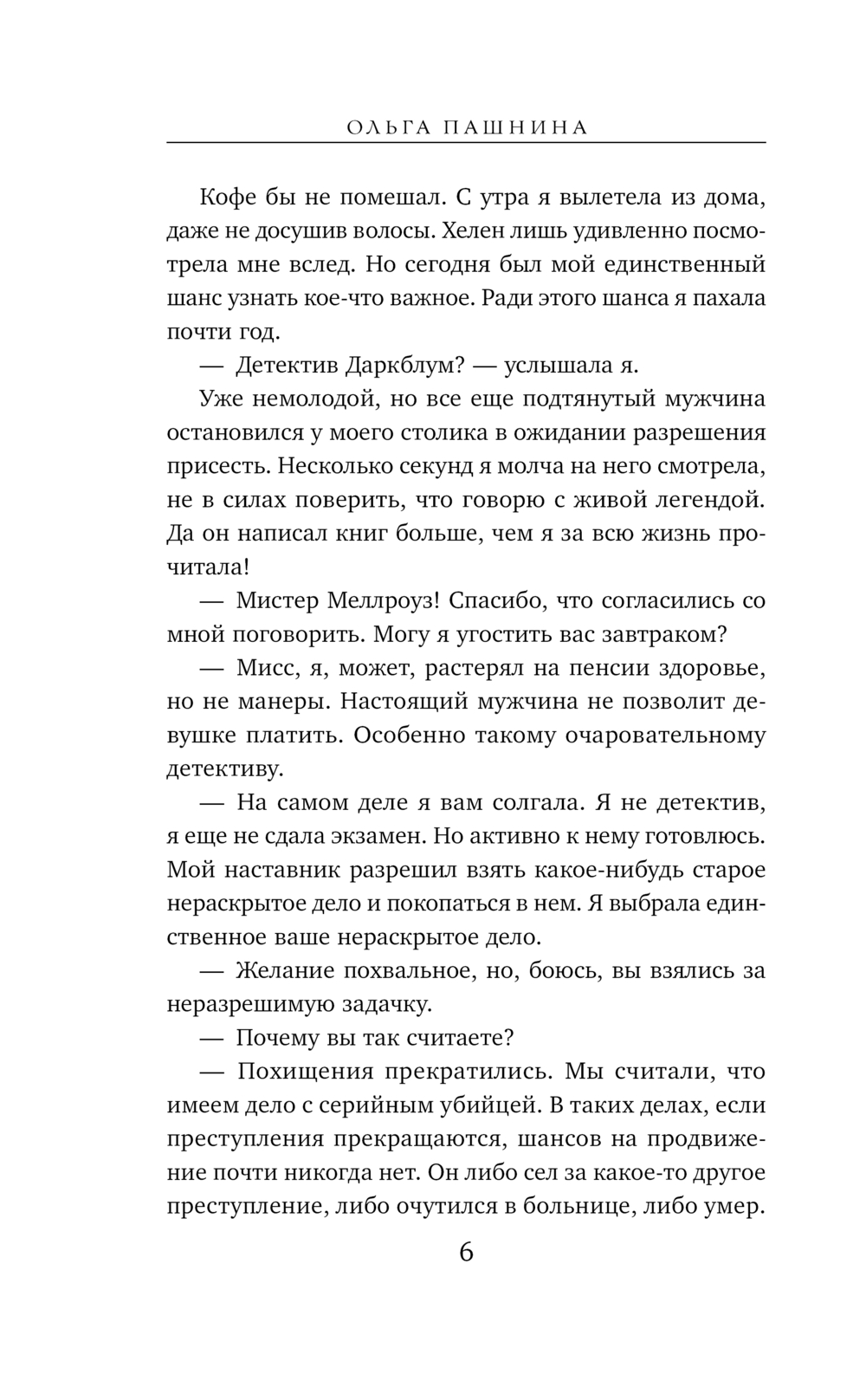 ОЛЬГА ПАШНИНА

Кофе бы не помешал. С утра я вылетела из дома, даже не досушив волосы. Хелен лишь удивленно посмотрела мне вслед. Но сегодня был мой единственный шанс узнать кое-что важное. Ради этого шанса я пахала почти год.

— Детектив Даркблум? — услышала я.

Уже немолодой, но все еще подтянутый мужчина остановился у моего столика в ожидании разрешения присесть. Несколько секунд я молча на него смотрела, не в силах поверить, что говорю с живой легендой. Да он написал книг больше, чем я за всю жизнь прочитала!

— Мистер Меллроуз! Спасибо, что согласились со мной поговорить. Могу я угостить вас завтраком?

— Мисс, я, может, растерял на пенсии здоровье, но не манеры. Настоящий мужчина не позволит девушке платить. Особенно такому очаровательному детективу.

— На самом деле я вам солгала. Я не детектив, я еще не сдала экзамен. Но активно к нему готовлюсь. Мой наставник разрешил взять какое-нибудь старое нераскрытое дело и покопаться в нем. Я выбрала единственное ваше нераскрытое дело.

— Желание похвальное, но, боюсь, вы взялись за неразрешимую задачку.

— Почему вы так считаете?

— Похищения прекратились. Мы считали, что имеем дело с серийным убийцей. В таких делах, если преступления прекращаются, шансов на продвижение почти никогда нет. Он либо сел за какое-то другое преступление, либо очутился в больнице, либо умер.

6